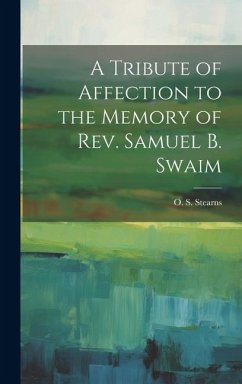 A Tribute of Affection to the Memory of Rev. Samuel B. Swaim

O. S. Stearns